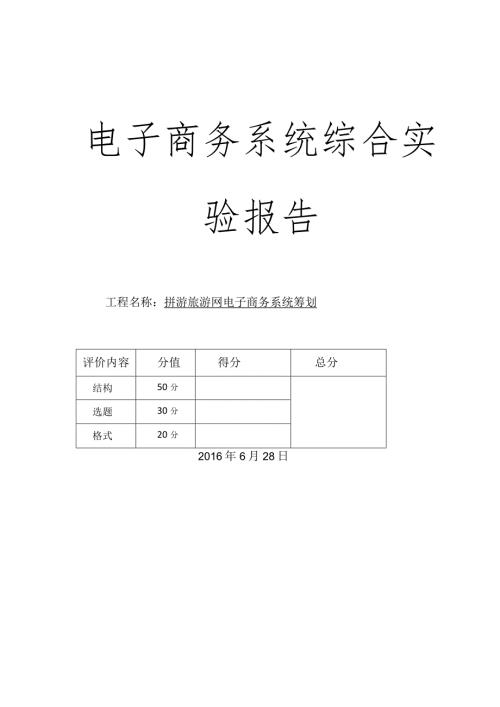 电子商务系统综合实验报告

工程名称：拼游旅游网电子商务系统筹划

| 评价内容 | 分值 | 得分 | 总分 |
|---|---|---|---|
| 结构 | 50 分 | | |
| 选题 | 30 分 | | |
| 格式 | 20 分 | | |

2016 年 6 月 28 日